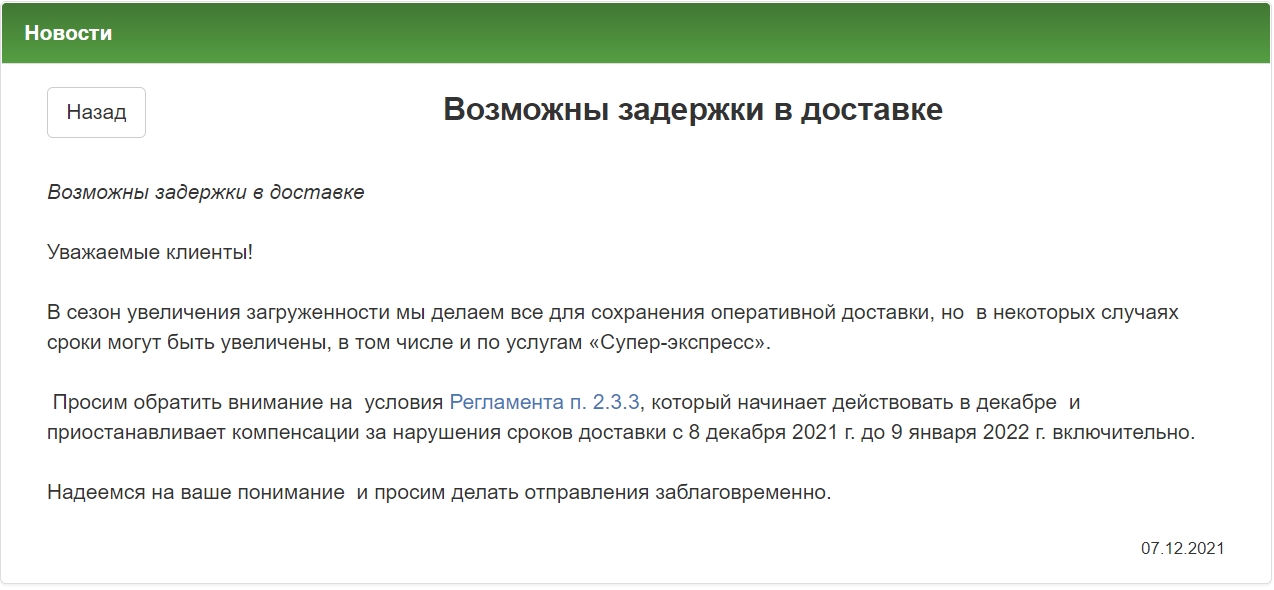 Новости

Назад

Возможны задержки в доставке

Возможны задержки в доставке

Уважаемые клиенты!

В сезон увеличения загруженности мы делаем все для сохранения оперативной доставки, но в некоторых случаях сроки могут быть увеличены, в том числе и по услугам «Супер-экспресс».

Просим обратить внимание на условия Регламента п. 2.3.3, который начинает действовать в декабре и приостанавливает компенсации за нарушения сроков доставки с 8 декабря 2021 г. до 9 января 2022 г. включительно.

Надеемся на ваше понимание и просим делать отправления заблаговременно.

07.12.2021